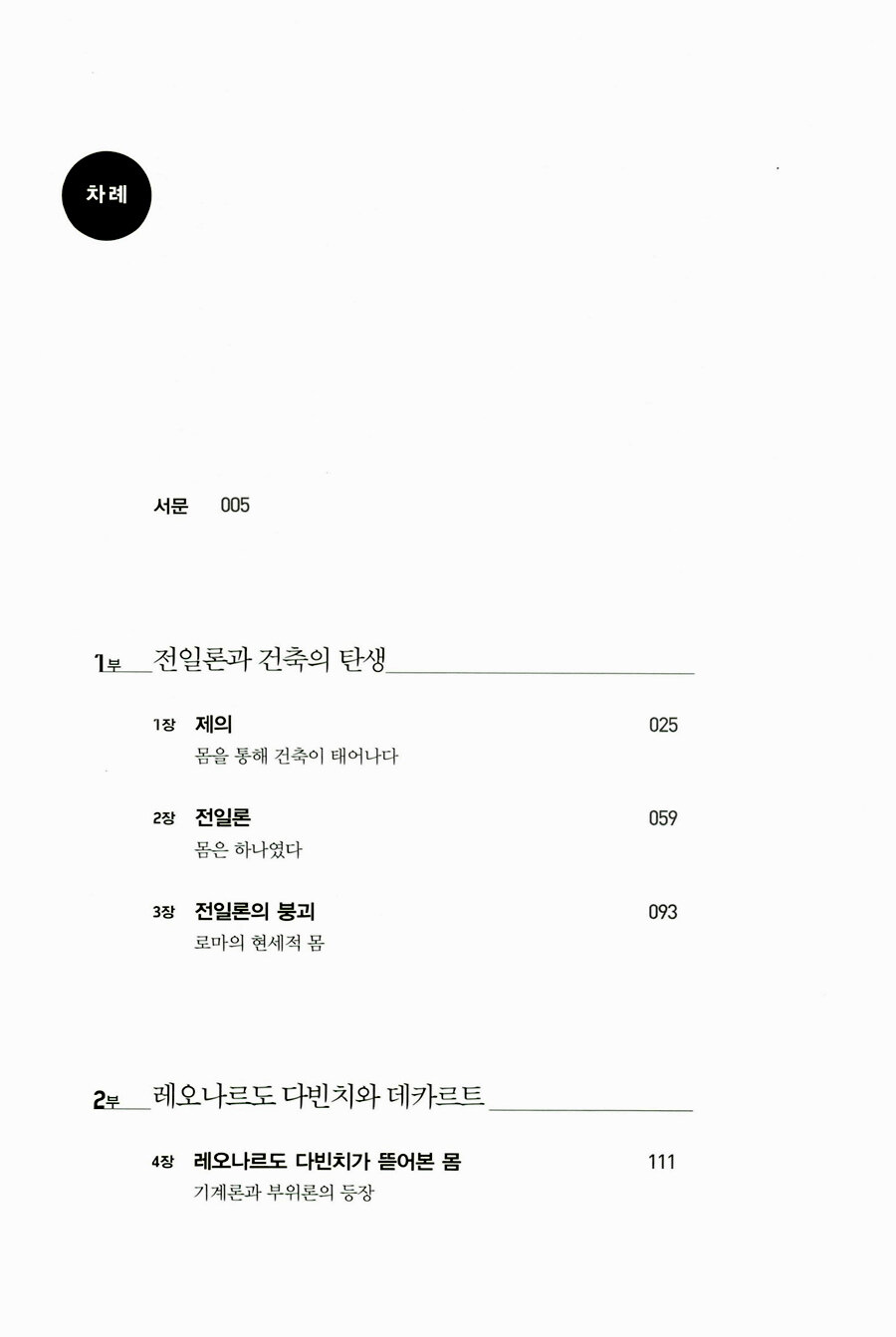 차례

서문 005

1부 전일론과 건축의 탄생

1장 제의 025
몸을 통해 건축이 태어나다

2장 전일론 059
몸은 하나였다

3장 전일론의 붕괴 093
로마의 현세적 몸

2부 레오나르도 다빈치와 데카르트

4장 레오나르도 다빈치가 뜯어본 몸 111
기계론과 부위론의 등장